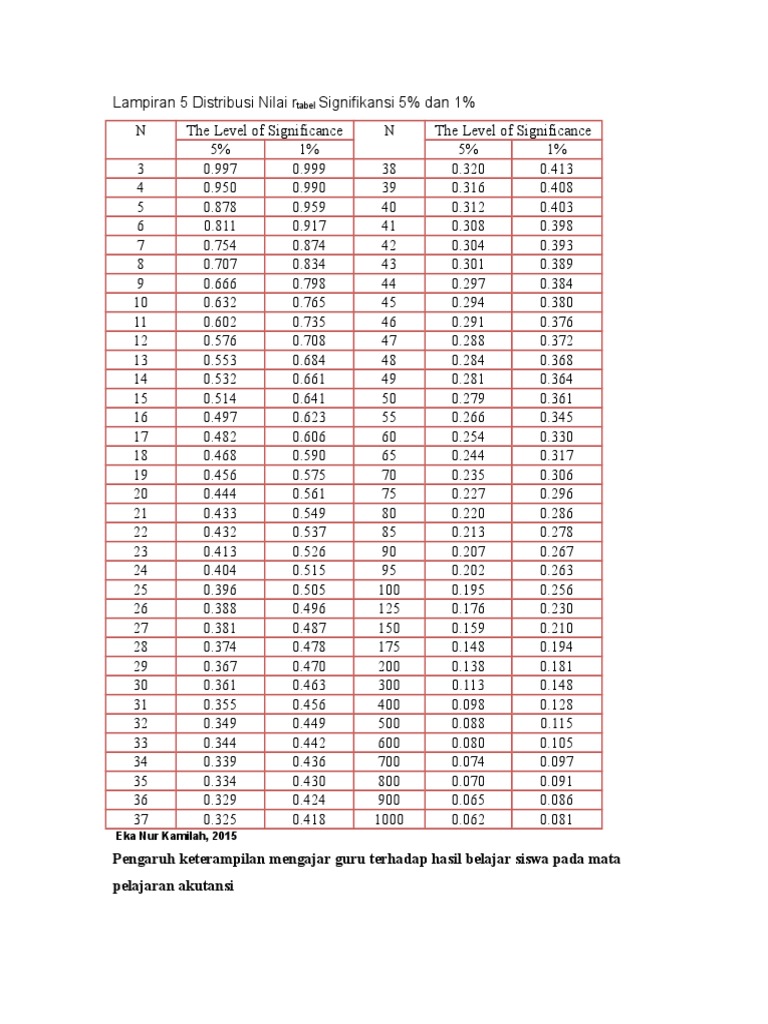 Lampiran 5 Distribusi Nilai $r_{tabel}$ Signifikansi 5% dan 1%

| N | The Level of Significance | | N | The Level of Significance | |
|---|---|---|---|---|---|
| | 5% | 1% | | 5% | 1% |
| 3 | 0.997 | 0.999 | 38 | 0.320 | 0.413 |
| 4 | 0.950 | 0.990 | 39 | 0.316 | 0.408 |
| 5 | 0.878 | 0.959 | 40 | 0.312 | 0.403 |
| 6 | 0.811 | 0.917 | 41 | 0.308 | 0.398 |
| 7 | 0.754 | 0.874 | 42 | 0.304 | 0.393 |
| 8 | 0.707 | 0.834 | 43 | 0.301 | 0.389 |
| 9 | 0.666 | 0.798 | 44 | 0.297 | 0.384 |
| 10 | 0.632 | 0.765 | 45 | 0.294 | 0.380 |
| 11 | 0.602 | 0.735 | 46 | 0.291 | 0.376 |
| 12 | 0.576 | 0.708 | 47 | 0.288 | 0.372 |
| 13 | 0.553 | 0.684 | 48 | 0.284 | 0.368 |
| 14 | 0.532 | 0.661 | 49 | 0.281 | 0.364 |
| 15 | 0.514 | 0.641 | 50 | 0.279 | 0.361 |
| 16 | 0.497 | 0.623 | 55 | 0.266 | 0.345 |
| 17 | 0.482 | 0.606 | 60 | 0.254 | 0.330 |
| 18 | 0.468 | 0.590 | 65 | 0.244 | 0.317 |
| 19 | 0.456 | 0.575 | 70 | 0.235 | 0.306 |
| 20 | 0.444 | 0.561 | 75 | 0.227 | 0.296 |
| 21 | 0.433 | 0.549 | 80 | 0.220 | 0.286 |
| 22 | 0.432 | 0.537 | 85 | 0.213 | 0.278 |
| 23 | 0.413 | 0.526 | 90 | 0.207 | 0.267 |
| 24 | 0.404 | 0.515 | 95 | 0.202 | 0.263 |
| 25 | 0.396 | 0.505 | 100 | 0.195 | 0.256 |
| 26 | 0.388 | 0.496 | 125 | 0.176 | 0.230 |
| 27 | 0.381 | 0.487 | 150 | 0.159 | 0.210 |
| 28 | 0.374 | 0.478 | 175 | 0.148 | 0.194 |
| 29 | 0.367 | 0.470 | 200 | 0.138 | 0.181 |
| 30 | 0.361 | 0.463 | 300 | 0.113 | 0.148 |
| 31 | 0.355 | 0.456 | 400 | 0.098 | 0.128 |
| 32 | 0.349 | 0.449 | 500 | 0.088 | 0.115 |
| 33 | 0.344 | 0.442 | 600 | 0.080 | 0.105 |
| 34 | 0.339 | 0.436 | 700 | 0.074 | 0.097 |
| 35 | 0.334 | 0.430 | 800 | 0.070 | 0.091 |
| 36 | 0.329 | 0.424 | 900 | 0.065 | 0.086 |
| 37 | 0.325 | 0.418 | 1000 | 0.062 | 0.081 |

Eka Nur Kamilah, 2015

Pengaruh keterampilan mengajar guru terhadap hasil belajar siswa pada mata pelajaran akutansi